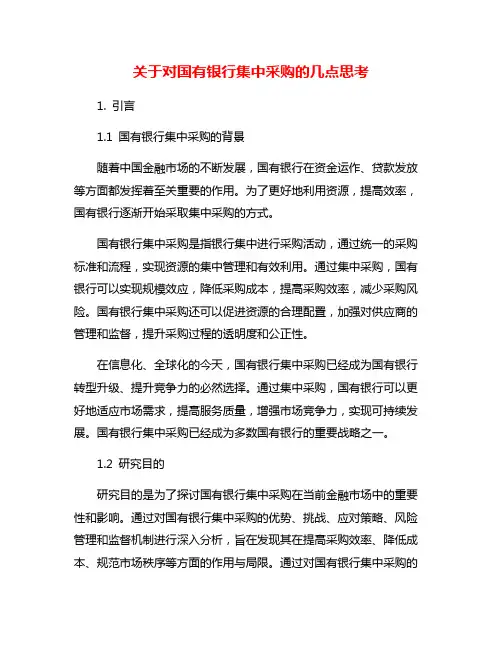 关于对国有银行集中采购的几点思考

1. 引言

1.1 国有银行集中采购的背景

随着中国金融市场的不断发展，国有银行在资金运作、贷款发放等方面都发挥着至关重要的作用。为了更好地利用资源，提高效率，国有银行逐渐开始采取集中采购的方式。

国有银行集中采购是指银行集中进行采购活动，通过统一的采购标准和流程，实现资源的集中管理和有效利用。通过集中采购，国有银行可以实现规模效应，降低采购成本，提高采购效率，减少采购风险。国有银行集中采购还可以促进资源的合理配置，加强对供应商的管理和监督，提升采购过程的透明度和公正性。

在信息化、全球化的今天，国有银行集中采购已经成为国有银行转型升级、提升竞争力的必然选择。通过集中采购，国有银行可以更好地适应市场需求，提高服务质量，增强市场竞争力，实现可持续发展。国有银行集中采购已经成为多数国有银行的重要战略之一。

1.2 研究目的

研究目的是为了探讨国有银行集中采购在当前金融市场中的重要性和影响。通过对国有银行集中采购的优势、挑战、应对策略、风险管理和监督机制进行深入分析，旨在发现其在提高采购效率、降低成本、规范市场秩序等方面的作用与局限。通过对国有银行集中采购的